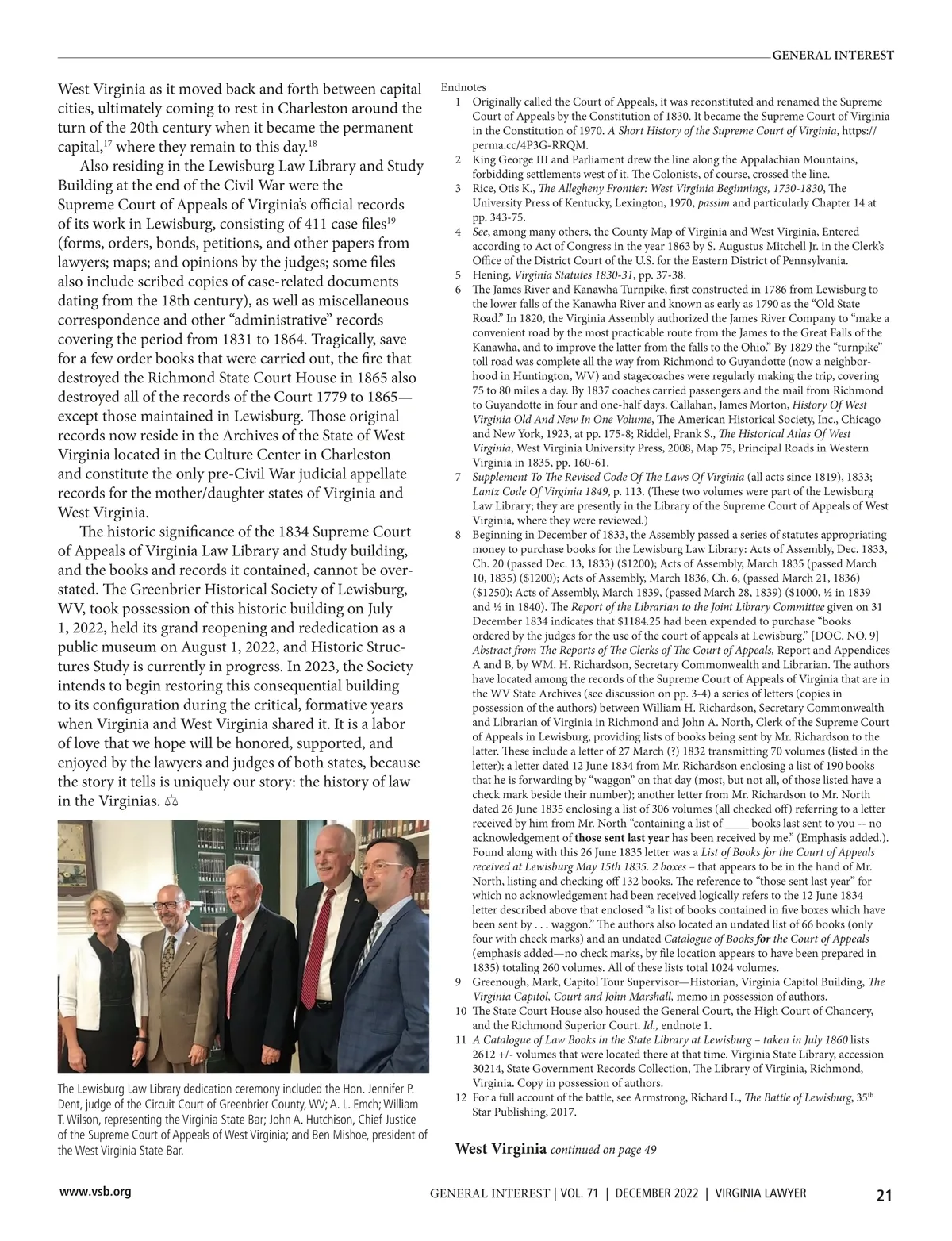 GENERAL INTEREST

West Virginia as it moved back and forth between capital cities, ultimately coming to rest in Charleston around the turn of the 20th century when it became the permanent capital,$^{17}$ where they remain to this day.$^{18}$

Also residing in the Lewisburg Law Library and Study Building at the end of the Civil War were the Supreme Court of Appeals of Virginia's official records of its work in Lewisburg, consisting of 411 case files$^{19}$ (forms, orders, bonds, petitions, and other papers from lawyers; maps; and opinions by the judges; some files also include scribed copies of case-related documents dating from the 18th century), as well as miscellaneous correspondence and other "administrative" records covering the period from 1831 to 1864. Tragically, save for a few order books that were carried out, the fire that destroyed the Richmond State Court House in 1865 also destroyed all of the records of the Court 1779 to 1865—except those maintained in Lewisburg. Those original records now reside in the Archives of the State of West Virginia located in the Culture Center in Charleston and constitute the only pre-Civil War judicial appellate records for the mother/daughter states of Virginia and West Virginia.

The historic significance of the 1834 Supreme Court of Appeals of Virginia Law Library and Study building, and the books and records it contained, cannot be overstated. The Greenbrier Historical Society of Lewisburg, WV, took possession of this historic building on July 1, 2022, held its grand reopening and rededication as a public museum on August 1, 2022, and Historic Structures Study is currently in progress. In 2023, the Society intends to begin restoring this consequential building to its configuration during the critical, formative years when Virginia and West Virginia shared it. It is a labor of love that we hope will be honored, supported, and enjoyed by the lawyers and judges of both states, because the story it tells is uniquely our story: the history of law in the Virginias.

The Lewisburg Law Library dedication ceremony included the Hon. Jennifer P. Dent, judge of the Circuit Court of Greenbrier County, WV; A. L. Emch; William T. Wilson, representing the Virginia State Bar; John A. Hutchison, Chief Justice of the Supreme Court of Appeals of West Virginia; and Ben Mishoe, president of the West Virginia State Bar.

Endnotes
1 Originally called the Court of Appeals, it was reconstituted and renamed the Supreme Court of Appeals by the Constitution of 1830. It became the Supreme Court of Virginia in the Constitution of 1970. A Short History of the Supreme Court of Virginia, https://perma.cc/4P3G-RRQM.
2 King George III and Parliament drew the line along the Appalachian Mountains, forbidding settlements west of it. The Colonists, of course, crossed the line.
3 Rice, Otis K., The Allegheny Frontier: West Virginia Beginnings, 1730-1830, The University Press of Kentucky, Lexington, 1970, passim and particularly Chapter 14 at pp. 343-75.
4 See, among many others, the County Map of Virginia and West Virginia, Entered according to Act of Congress in the year 1863 by S. Augustus Mitchell Jr. in the Clerk's Office of the District Court of the U.S. for the Eastern District of Pennsylvania.
5 Hening, Virginia Statutes 1830-31, pp. 37-38.
6 The James River and Kanawha Turnpike, first constructed in 1786 from Lewisburg to the lower falls of the Kanawha River and known as early as 1790 as the "Old State Road." In 1820, the Virginia Assembly authorized the James River Company to "make a convenient road by the most practicable route from the James to the Great Falls of the Kanawha, and to improve the latter from the falls to the Ohio." By 1829 the "turnpike" toll road was complete all the way from Richmond to Guyandotte (now a neighborhood in Huntington, WV) and stagecoaches were regularly making the trip, covering 75 to 80 miles a day. By 1837 coaches carried passengers and the mail from Richmond to Guyandotte in four and one-half days. Callahan, James Morton, History Of West Virginia Old And New In One Volume, The American Historical Society, Inc., Chicago and New York, 1923, at pp. 175-8; Riddel, Frank S., The Historical Atlas Of West Virginia, West Virginia University Press, 2008, Map 75, Principal Roads in Western Virginia in 1835, pp. 160-61.
7 Supplement To The Revised Code Of The Laws Of Virginia (all acts since 1819), 1833; Lantz Code Of Virginia 1849, p. 113. (These two volumes were part of the Lewisburg Law Library; they are presently in the Library of the Supreme Court of Appeals of West Virginia, where they were reviewed.)
8 Beginning in December of 1833, the Assembly passed a series of statutes appropriating money to purchase books for the Lewisburg Law Library: Acts of Assembly, Dec. 1833, Ch. 20 (passed Dec. 13, 1833) ($1200); Acts of Assembly, March 1835 (passed March 10, 1835) ($1200); Acts of Assembly, March 1836, Ch. 6, (passed March 21, 1836) ($1250); Acts of Assembly, March 1839, (passed March 28, 1839) ($1000, ½ in 1839 and ½ in 1840). The Report of the Librarian to the Joint Library Committee given on 31 December 1834 indicates that $1184.25 had been expended to purchase "books ordered by the judges for the use of the court of appeals at Lewisburg." [DOC. NO. 9] Abstract from The Reports of The Clerks of The Court of Appeals, Report and Appendices A and B, by WM. H. Richardson, Secretary Commonwealth and Librarian. The authors have located among the records of the Supreme Court of Appeals of Virginia that are in the WV State Archives (see discussion on pp. 3-4) a series of letters (copies in possession of the authors) between William H. Richardson, Secretary Commonwealth and Librarian of Virginia in Richmond and John A. North, Clerk of the Supreme Court of Appeals in Lewisburg, providing lists of books being sent by Mr. Richardson to the latter. These include a letter of 27 March (?) 1832 transmitting 70 volumes (listed in the letter); a letter dated 12 June 1834 from Mr. Richardson enclosing a list of 190 books that he is forwarding by "waggon" on that day (most, but not all, of those listed have a check mark beside their number); another letter from Mr. Richardson to Mr. North dated 26 June 1835 enclosing a list of 306 volumes (all checked off) referring to a letter received by him from Mr. North "containing a list of ____ books last sent to you -- no acknowledgement of those sent last year has been received by me." (Emphasis added.). Found along with this 26 June 1835 letter was a List of Books for the Court of Appeals received at Lewisburg May 15th 1835. 2 boxes – that appears to be in the hand of Mr. North, listing and checking off 132 books. The reference to "those sent last year" for which no acknowledgement had been received logically refers to the 12 June 1834 letter described above that enclosed "a list of books contained in five boxes which have been sent by . . . waggon." The authors also located an undated list of 66 books (only four with check marks) and an undated Catalogue of Books for the Court of Appeals (emphasis added—no check marks, by file location appears to have been prepared in 1835) totaling 260 volumes. All of these lists total 1024 volumes.
9 Greenough, Mark, Capitol Tour Supervisor—Historian, Virginia Capitol Building, The Virginia Capitol, Court and John Marshall, memo in possession of authors.
10 The State Court House also housed the General Court, the High Court of Chancery, and the Richmond Superior Court. Id., endnote 1.
11 A Catalogue of Law Books in the State Library at Lewisburg – taken in July 1860 lists 2612 +/- volumes that were located there at that time. Virginia State Library, accession 30214, State Government Records Collection, The Library of Virginia, Richmond, Virginia. Copy in possession of authors.
12 For a full account of the battle, see Armstrong, Richard L., The Battle of Lewisburg, 35$^{th}$ Star Publishing, 2017.

West Virginia continued on page 49

www.vsb.org
GENERAL INTEREST | VOL. 71 | DECEMBER 2022 | VIRGINIA LAWYER 21